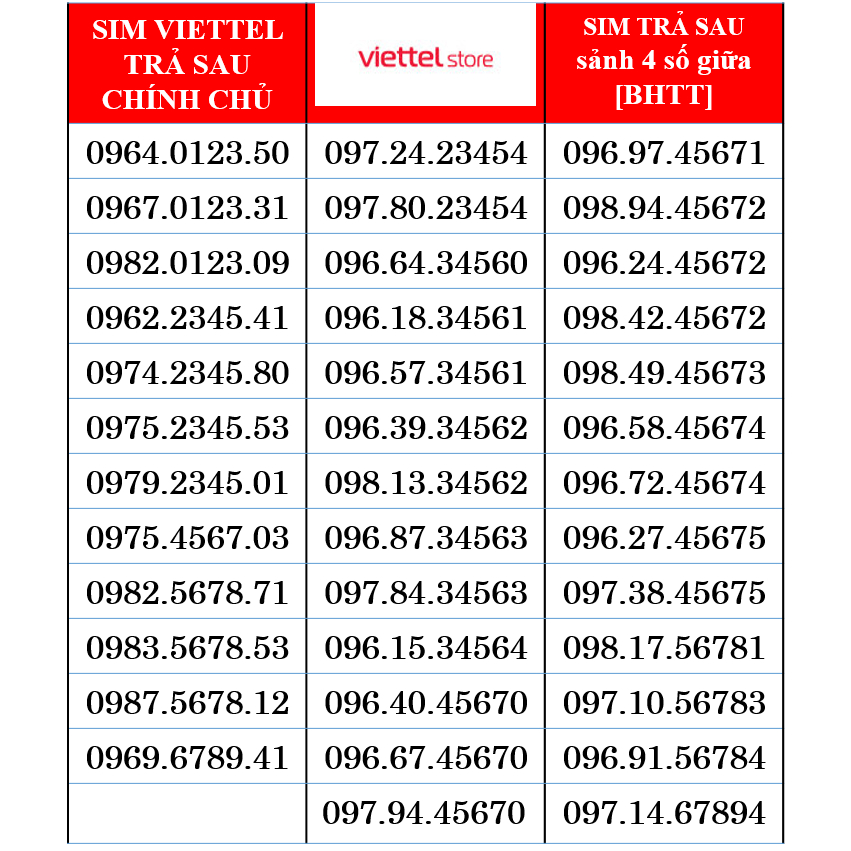 | SIM VIETTEL TRẢ SAU CHÍNH CHỦ | viettel store | SIM TRẢ SAU sảnh 4 số giữa [BHTT] |
|---|---|---|
| 0964.0123.50 | 097.24.23454 | 096.97.45671 |
| 0967.0123.31 | 097.80.23454 | 098.94.45672 |
| 0982.0123.09 | 096.64.34560 | 096.24.45672 |
| 0962.2345.41 | 096.18.34561 | 098.42.45672 |
| 0974.2345.80 | 096.57.34561 | 098.49.45673 |
| 0975.2345.53 | 096.39.34562 | 096.58.45674 |
| 0979.2345.01 | 098.13.34562 | 096.72.45674 |
| 0975.4567.03 | 096.87.34563 | 096.27.45675 |
| 0982.5678.71 | 097.84.34563 | 097.38.45675 |
| 0983.5678.53 | 096.15.34564 | 098.17.56781 |
| 0987.5678.12 | 096.40.45670 | 097.10.56783 |
| 0969.6789.41 | 096.67.45670 | 096.91.56784 |
| | 097.94.45670 | 097.14.67894 |